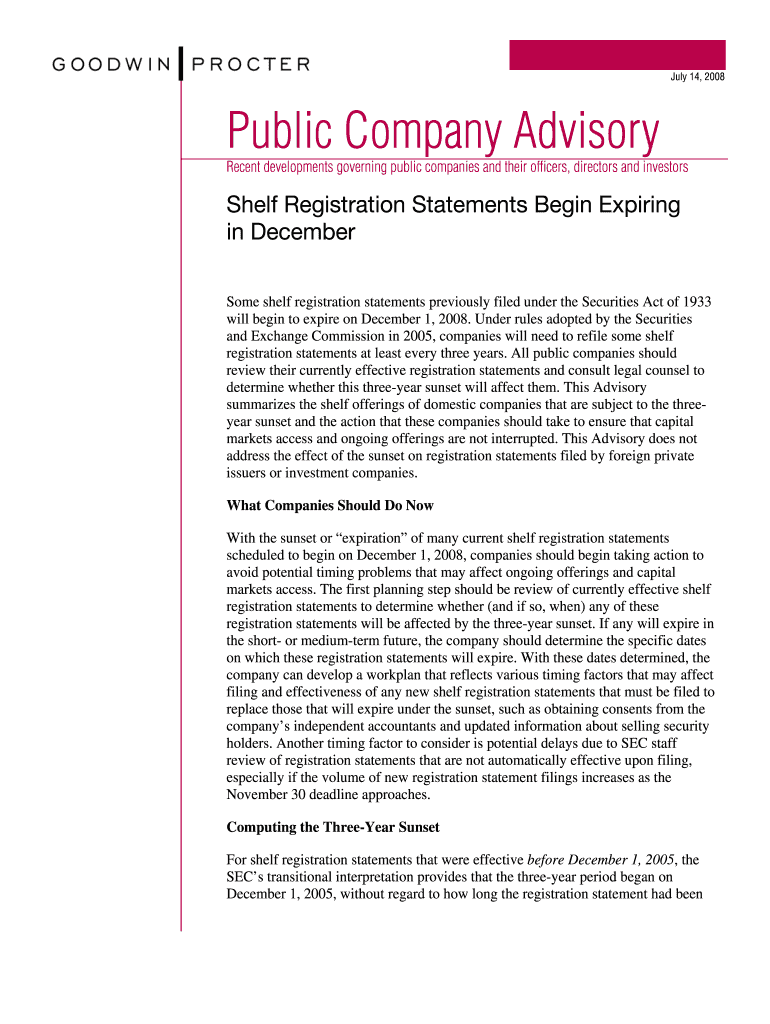 GOODWIN PROCTER

July 14, 2008

Public Company Advisory

Recent developments governing public companies and their officers, directors and investors

Shelf Registration Statements Begin Expiring in December

Some shelf registration statements previously filed under the Securities Act of 1933 will begin to expire on December 1, 2008. Under rules adopted by the Securities and Exchange Commission in 2005, companies will need to refile some shelf registration statements at least every three years. All public companies should review their currently effective registration statements and consult legal counsel to determine whether this three-year sunset will affect them. This Advisory summarizes the shelf offerings of domestic companies that are subject to the three-year sunset and the action that these companies should take to ensure that capital markets access and ongoing offerings are not interrupted. This Advisory does not address the effect of the sunset on registration statements filed by foreign private issuers or investment companies.

What Companies Should Do Now

With the sunset or “expiration” of many current shelf registration statements scheduled to begin on December 1, 2008, companies should begin taking action to avoid potential timing problems that may affect ongoing offerings and capital markets access. The first planning step should be review of currently effective shelf registration statements to determine whether (and if so, when) any of these registration statements will be affected by the three-year sunset. If any will expire in the short- or medium-term future, the company should determine the specific dates on which these registration statements will expire. With these dates determined, the company can develop a workplan that reflects various timing factors that may affect filing and effectiveness of any new shelf registration statements that must be filed to replace those that will expire under the sunset, such as obtaining consents from the company’s independent accountants and updated information about selling security holders. Another timing factor to consider is potential delays due to SEC staff review of registration statements that are not automatically effective upon filing, especially if the volume of new registration statement filings increases as the November 30 deadline approaches.

Computing the Three-Year Sunset

For shelf registration statements that were effective before December 1, 2005, the SEC’s transitional interpretation provides that the three-year period began on December 1, 2005, without regard to how long the registration statement had been